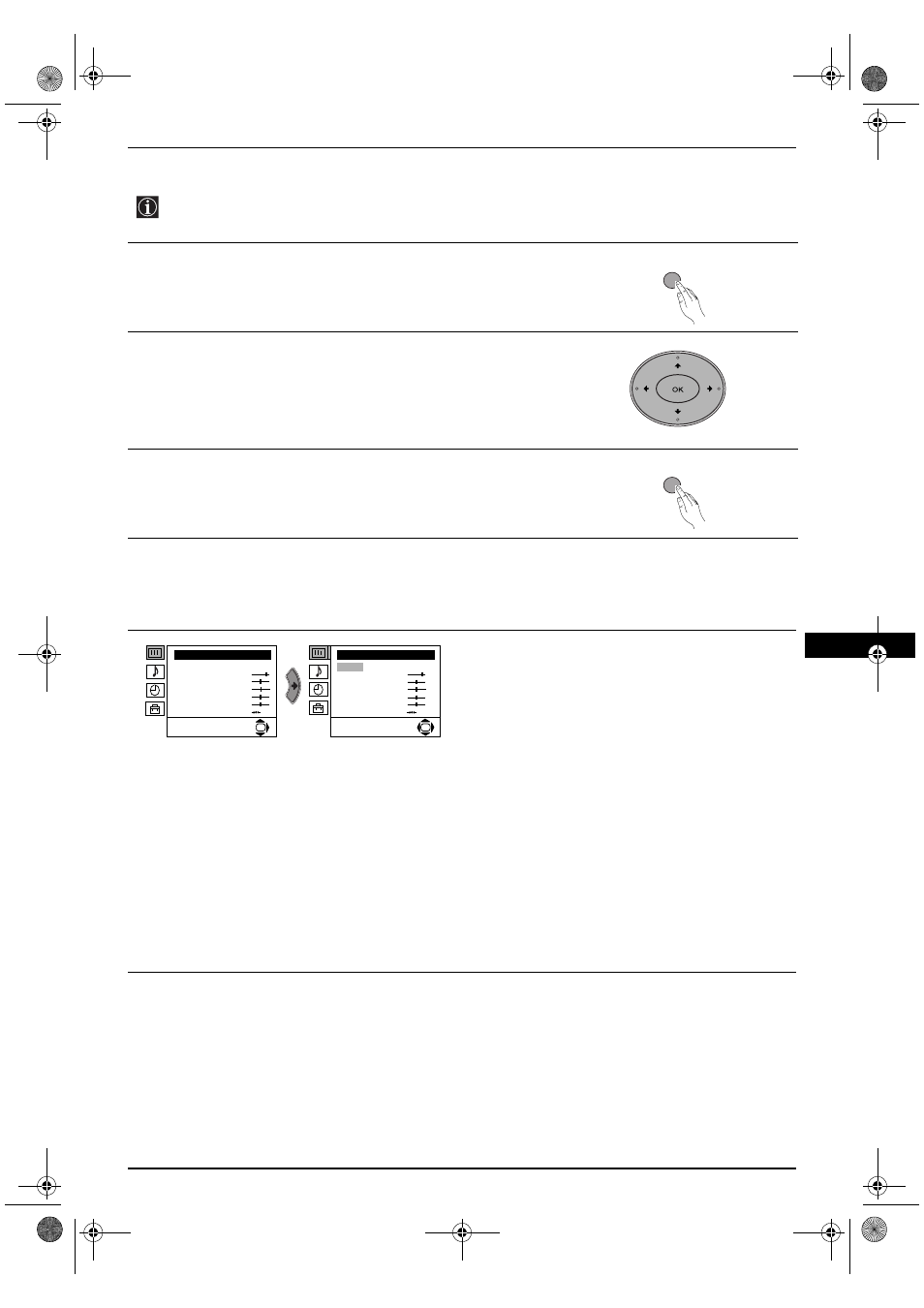 OK